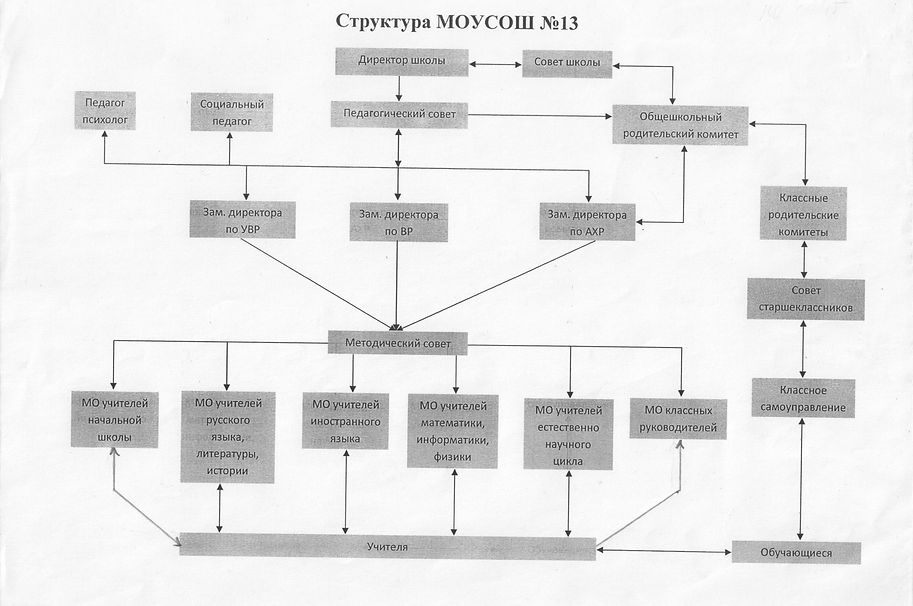 Структура МОУСОШ №13

Директор школы

Совет школы

Педагог психолог

Социальный педагог

Педагогический совет

Общешкольный родительский комитет

Зам. директора по УВР

Зам. директора по ВР

Зам. директора по АХР

Классные родительские комитеты

Совет старшеклассников

Методический совет

МО учителей начальной школы

МО учителей русского языка, литературы, истории

МО учителей иностранного языка

МО учителей математики, информатики, физики

МО учителей естественно научного цикла

МО классных руководителей

Классное самоуправление

Учителя

Обучающиеся